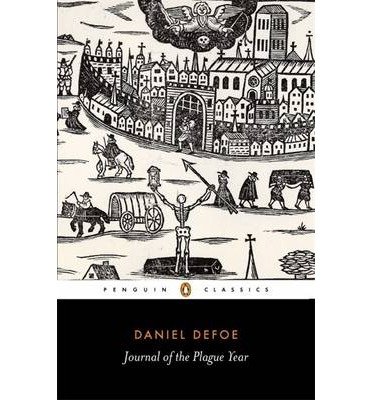 PENGUIN CLASSICS

DANIEL DEFOE
Journal of the Plague Year